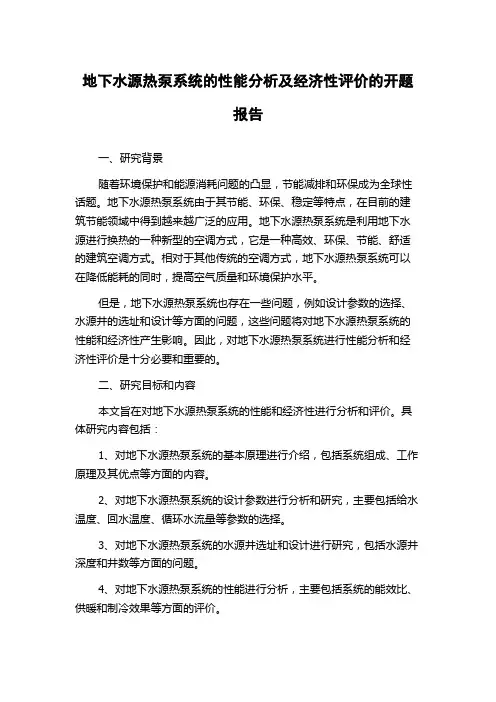 地下水源热泵系统的性能分析及经济性评价的开题报告

一、研究背景

随着环境保护和能源消耗问题的凸显，节能减排和环保成为全球性话题。地下水源热泵系统由于其节能、环保、稳定等特点，在目前的建筑节能领域中得到越来越广泛的应用。地下水源热泵系统是利用地下水源进行换热的一种新型的空调方式，它是一种高效、环保、节能、舒适的建筑空调方式。相对于其他传统的空调方式，地下水源热泵系统可以在降低能耗的同时，提高空气质量和环境保护水平。

但是，地下水源热泵系统也存在一些问题，例如设计参数的选择、水源井的选址和设计等方面的问题，这些问题将对地下水源热泵系统的性能和经济性产生影响。因此，对地下水源热泵系统进行性能分析和经济性评价是十分必要和重要的。

二、研究目标和内容

本文旨在对地下水源热泵系统的性能和经济性进行分析和评价。具体研究内容包括：

1、对地下水源热泵系统的基本原理进行介绍，包括系统组成、工作原理及其优点等方面的内容。

2、对地下水源热泵系统的设计参数进行分析和研究，主要包括给水温度、回水温度、循环水流量等参数的选择。

3、对地下水源热泵系统的水源井选址和设计进行研究，包括水源井深度和井数等方面的问题。

4、对地下水源热泵系统的性能进行分析，主要包括系统的能效比、供暖和制冷效果等方面的评价。